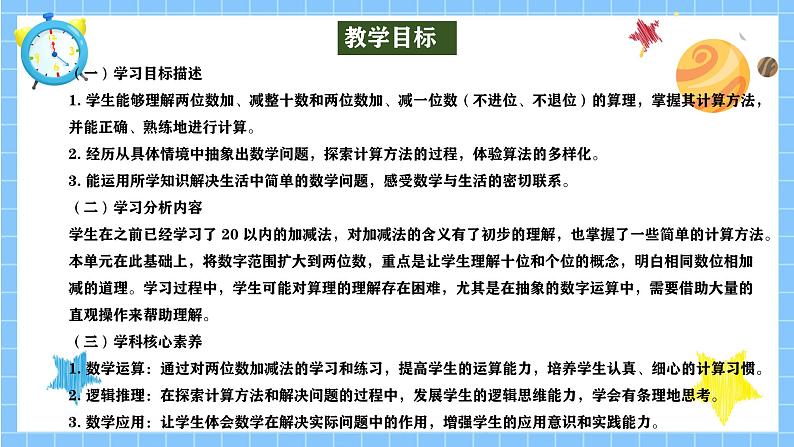 教学目标

（一）学习目标描述

1. 学生能够理解两位数加、减整十数和两位数加、减一位数（不进位、不退位）的算理，掌握其计算方法，并能正确、熟练地进行计算。

2. 经历从具体情境中抽象出数学问题，探索计算方法的过程，体验算法的多样化。

3. 能运用所学知识解决生活中简单的数学问题，感受数学与生活的密切联系。

（二）学习分析内容

学生在之前已经学习了 20 以内的加减法，对加减法的含义有了初步的理解，也掌握了一些简单的计算方法。本单元在此基础上，将数字范围扩大到两位数，重点是让学生理解十位和个位的概念，明白相同数位相加减的道理。学习过程中，学生可能对算理的理解存在困难，尤其是在抽象的数字运算中，需要借助大量的直观操作来帮助理解。

（三）学科核心素养

1. 数学运算：通过对两位数加减法的学习和练习，提高学生的运算能力，培养学生认真、细心的计算习惯。

2. 逻辑推理：在探索计算方法和解决问题的过程中，发展学生的逻辑思维能力，学会有条理地思考。

3. 数学应用：让学生体会数学在解决实际问题中的作用，增强学生的应用意识和实践能力。